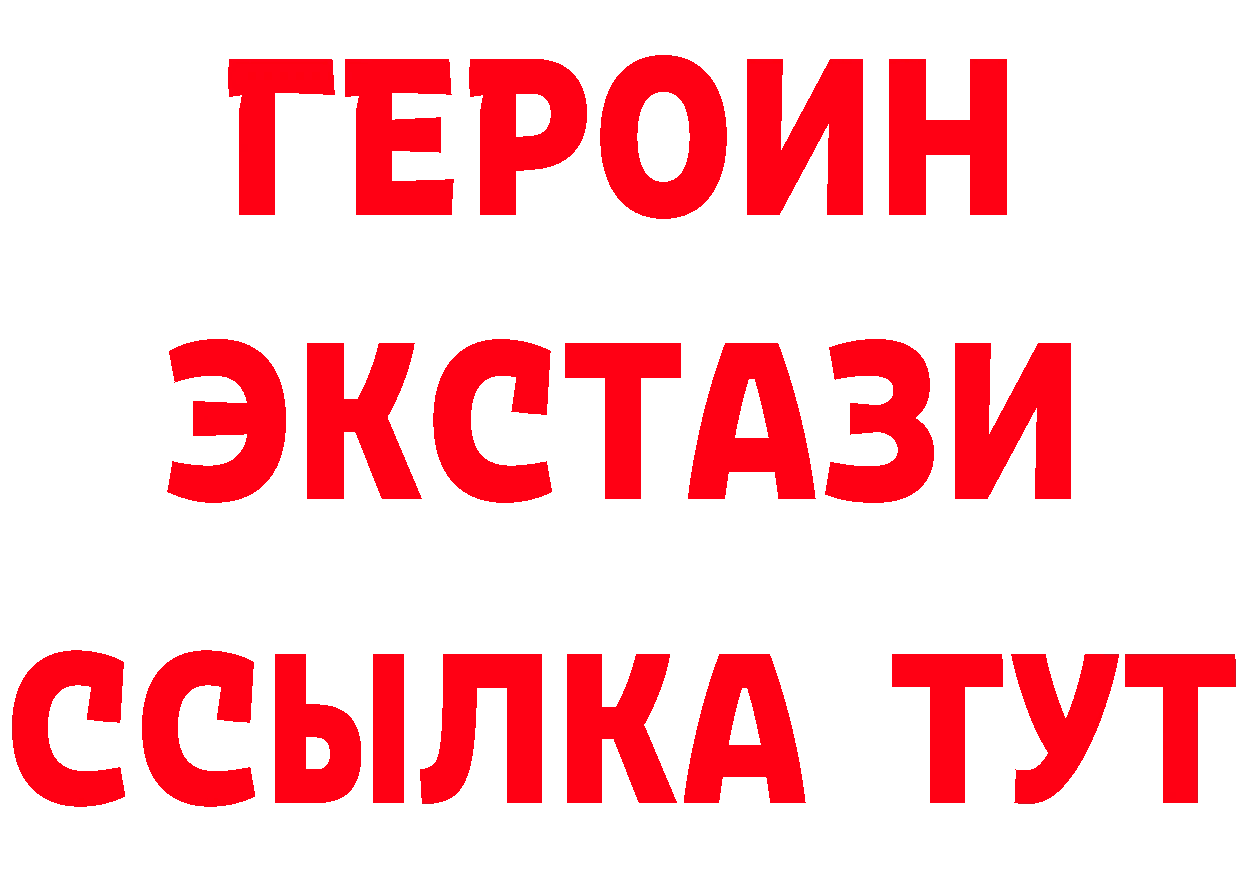 ГЕРОИН
ЭКСТАЗИ
ССЫЛКА ТУТ